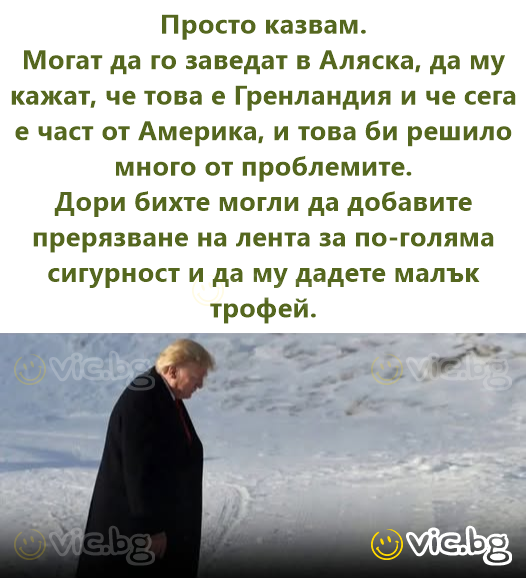 Просто казвам.
Могат да го заведат в Аляска, да му кажат, че това е Гренландия и че сега е част от Америка, и това би решило много от проблемите.
Дори бихте могли да добавите прерязване на лента за по-голяма сигурност и да му дадете малък трофей.

vic.bg vic.bg vic.bg vic.bg